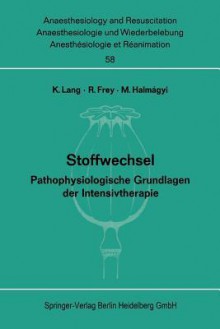 Anaesthesiology and Resuscitation
Anaesthesiologie und Wiederbelebung
Anesthésiologie et Réanimation
58

K. Lang · R. Frey · M. Halmágyi

Stoffwechsel
Pathophysiologische Grundlagen der Intensivtherapie

Springer-Verlag Berlin Heidelberg GmbH